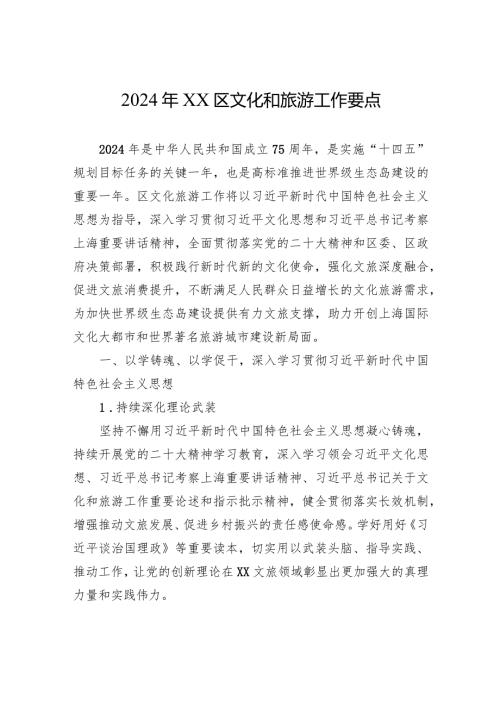 2024年XX区文化和旅游工作要点

2024年是中华人民共和国成立75周年，是实施“十四五”规划目标任务的关键一年，也是高标准推进世界级生态岛建设的重要一年。区文化旅游工作将以习近平新时代中国特色社会主义思想为指导，深入学习贯彻习近平文化思想和习近平总书记考察上海重要讲话精神，全面贯彻落实党的二十大精神和区委、区政府决策部署，积极践行新时代新的文化使命，强化文旅深度融合，促进文旅消费提升，不断满足人民群众日益增长的文化旅游需求，为加快世界级生态岛建设提供有力文旅支撑，助力开创上海国际文化大都市和世界著名旅游城市建设新局面。

一、以学铸魂、以学促干，深入学习贯彻习近平新时代中国特色社会主义思想

1．持续深化理论武装

坚持不懈用习近平新时代中国特色社会主义思想凝心铸魂，持续开展党的二十大精神学习教育，深入学习领会习近平文化思想、习近平总书记考察上海重要讲话精神、习近平总书记关于文化和旅游工作重要论述和指示批示精神，健全贯彻落实长效机制，增强推动文旅发展、促进乡村振兴的责任感使命感。学好用好《习近平谈治国理政》等重要读本，切实用以武装头脑、指导实践、推动工作，让党的创新理论在XX文旅领域彰显出更加强大的真理力量和实践伟力。